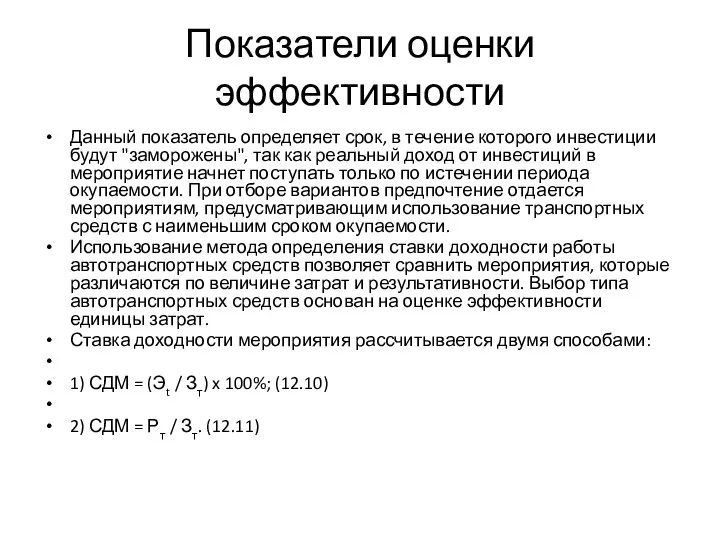 Показатели оценки эффективности

• Данный показатель определяет срок, в течение которого инвестиции будут "заморожены", так как реальный доход от инвестиций в мероприятие начнет поступать только по истечении периода окупаемости. При отборе вариантов предпочтение отдается мероприятиям, предусматривающим использование транспортных средств с наименьшим сроком окупаемости.
• Использование метода определения ставки доходности работы автотранспортных средств позволяет сравнить мероприятия, которые различаются по величине затрат и результативности. Выбор типа автотранспортных средств основан на оценке эффективности единицы затрат.
• Ставка доходности мероприятия рассчитывается двумя способами:
•
• 1) СДМ = ($Э_t$ / $З_т$) х 100%; (12.10)
•
• 2) СДМ = $Р_т$ / $З_т$. (12.11)